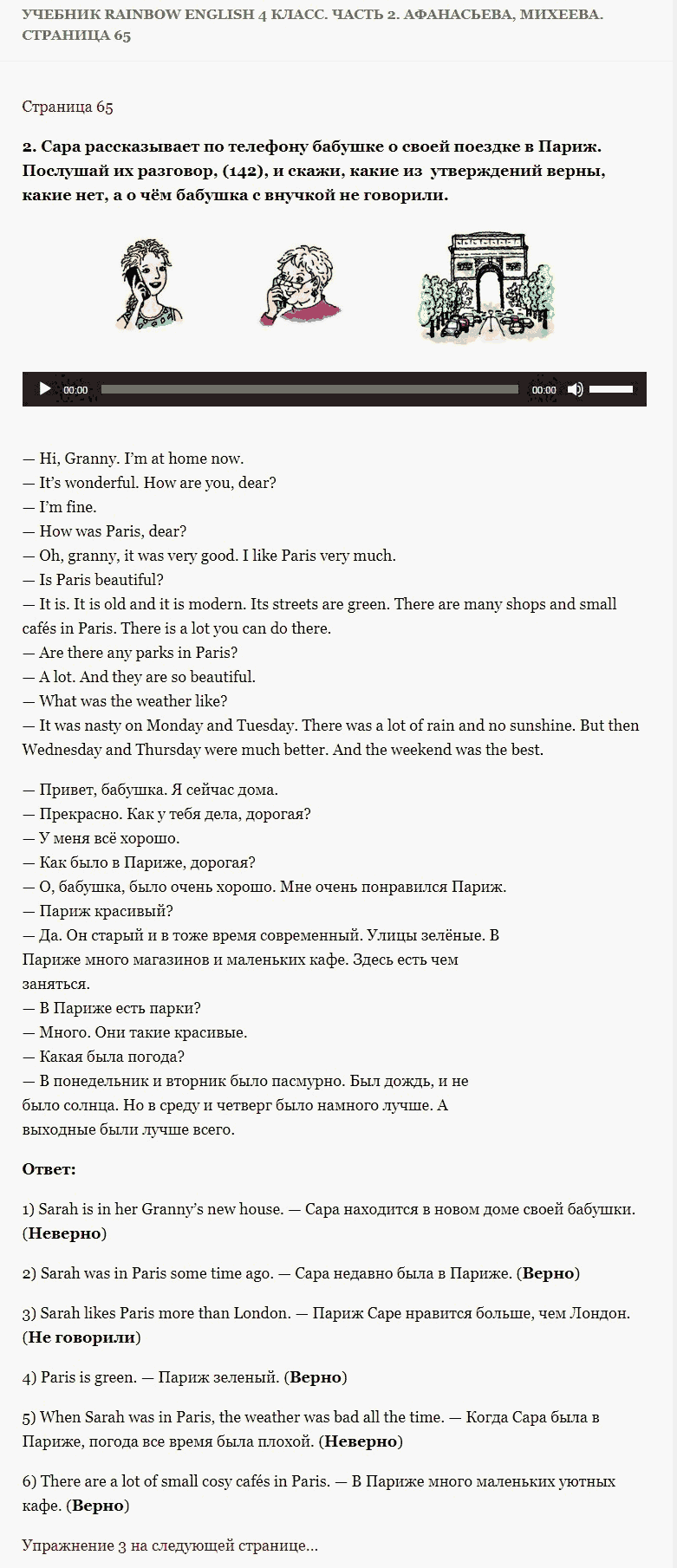 УЧЕБНИК RAINBOW ENGLISH 4 КЛАСС. ЧАСТЬ 2. АФАНАСЬЕВА, МИХЕЕВА. СТРАНИЦА 65

Страница 65

2. Сара рассказывает по телефону бабушке о своей поездке в Париж. Послушай их разговор, (142), и скажи, какие из утверждений верны, какие нет, а о чём бабушка с внучкой не говорили.

00:00 00:00

— Hi, Granny. I'm at home now.
— It's wonderful. How are you, dear?
— I'm fine.
— How was Paris, dear?
— Oh, granny, it was very good. I like Paris very much.
— Is Paris beautiful?
— It is. It is old and it is modern. Its streets are green. There are many shops and small cafés in Paris. There is a lot you can do there.
— Are there any parks in Paris?
— A lot. And they are so beautiful.
— What was the weather like?
— It was nasty on Monday and Tuesday. There was a lot of rain and no sunshine. But then Wednesday and Thursday were much better. And the weekend was the best.

— Привет, бабушка. Я сейчас дома.
— Прекрасно. Как у тебя дела, дорогая?
— У меня всё хорошо.
— Как было в Париже, дорогая?
— О, бабушка, было очень хорошо. Мне очень понравился Париж.
— Париж красивый?
— Да. Он старый и в тоже время современный. Улицы зелёные. В Париже много магазинов и маленьких кафе. Здесь есть чем заняться.
— В Париже есть парки?
— Много. Они такие красивые.
— Какая была погода?
— В понедельник и вторник было пасмурно. Был дождь, и не было солнца. Но в среду и четверг было намного лучше. А выходные были лучше всего.

Ответ:

1) Sarah is in her Granny's new house. — Сара находится в новом доме своей бабушки. (Неверно)

2) Sarah was in Paris some time ago. — Сара недавно была в Париже. (Верно)

3) Sarah likes Paris more than London. — Париж Саре нравится больше, чем Лондон. (Не говорили)

4) Paris is green. — Париж зеленый. (Верно)

5) When Sarah was in Paris, the weather was bad all the time. — Когда Сара была в Париже, погода все время была плохой. (Неверно)

6) There are a lot of small cosy cafés in Paris. — В Париже много маленьких уютных кафе. (Верно)

Упражнение 3 на следующей странице...